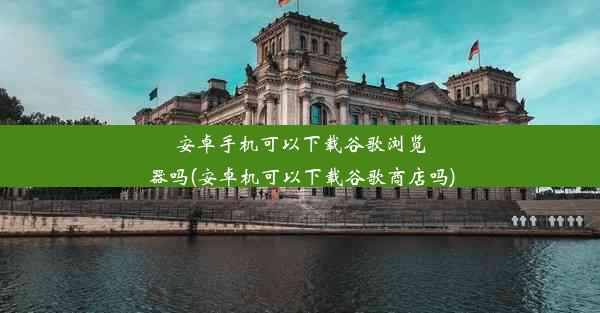 安卓手机可以下载谷歌浏览器吗(安卓机可以下载谷歌商店吗)